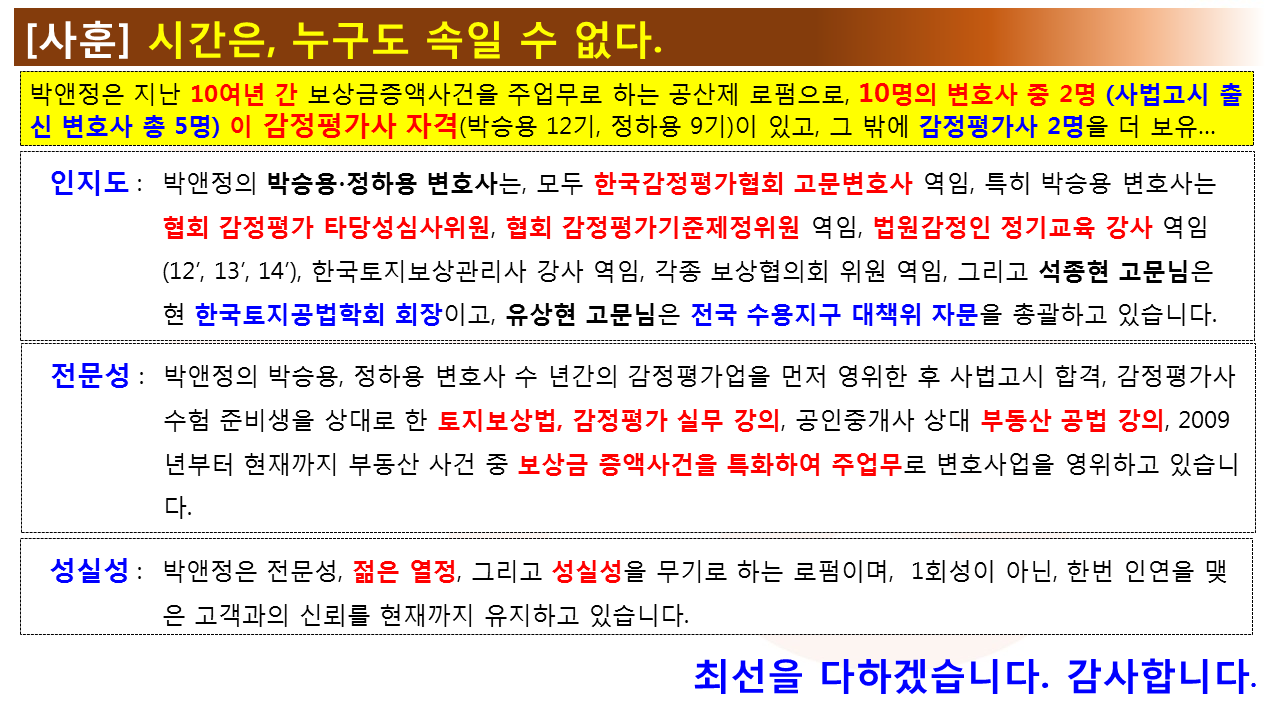 [사훈] 시간은, 누구도 속일 수 없다.

박앤정은 지난 10여년 간 보상금증액사건을 주업무로 하는 공산제 로펌으로, 10명의 변호사 중 2명 (사법고시 출신 변호사 총 5명) 이 감정평가사 자격(박승용 12기, 정하용 9기)이 있고, 그 밖에 감정평가사 2명을 더 보유…

인지도 : 박앤정의 박승용·정하용 변호사는, 모두 한국감정평가협회 고문변호사 역임, 특히 박승용 변호사는 협회 감정평가 타당성심사위원, 협회 감정평가기준제정위원 역임, 법원감정인 정기교육 강사 역임 (12', 13', 14'), 한국토지보상관리사 강사 역임, 각종 보상협의회 위원 역임, 그리고 석종현 고문님은 현 한국토지공법학회 회장이고, 유상현 고문님은 전국 수용지구 대책위 자문을 총괄하고 있습니다.

전문성 : 박앤정의 박승용, 정하용 변호사 수 년간의 감정평가업을 먼저 영위한 후 사법고시 합격, 감정평가사 수험 준비생을 상대로 한 토지보상법, 감정평가 실무 강의, 공인중개사 상대 부동산 공법 강의, 2009년부터 현재까지 부동산 사건 중 보상금 증액사건을 특화하여 주업무로 변호사업을 영위하고 있습니다.

성실성 : 박앤정은 전문성, 젊은 열정, 그리고 성실성을 무기로 하는 로펌이며, 1회성이 아닌, 한번 인연을 맺은 고객과의 신뢰를 현재까지 유지하고 있습니다.

최선을 다하겠습니다. 감사합니다.